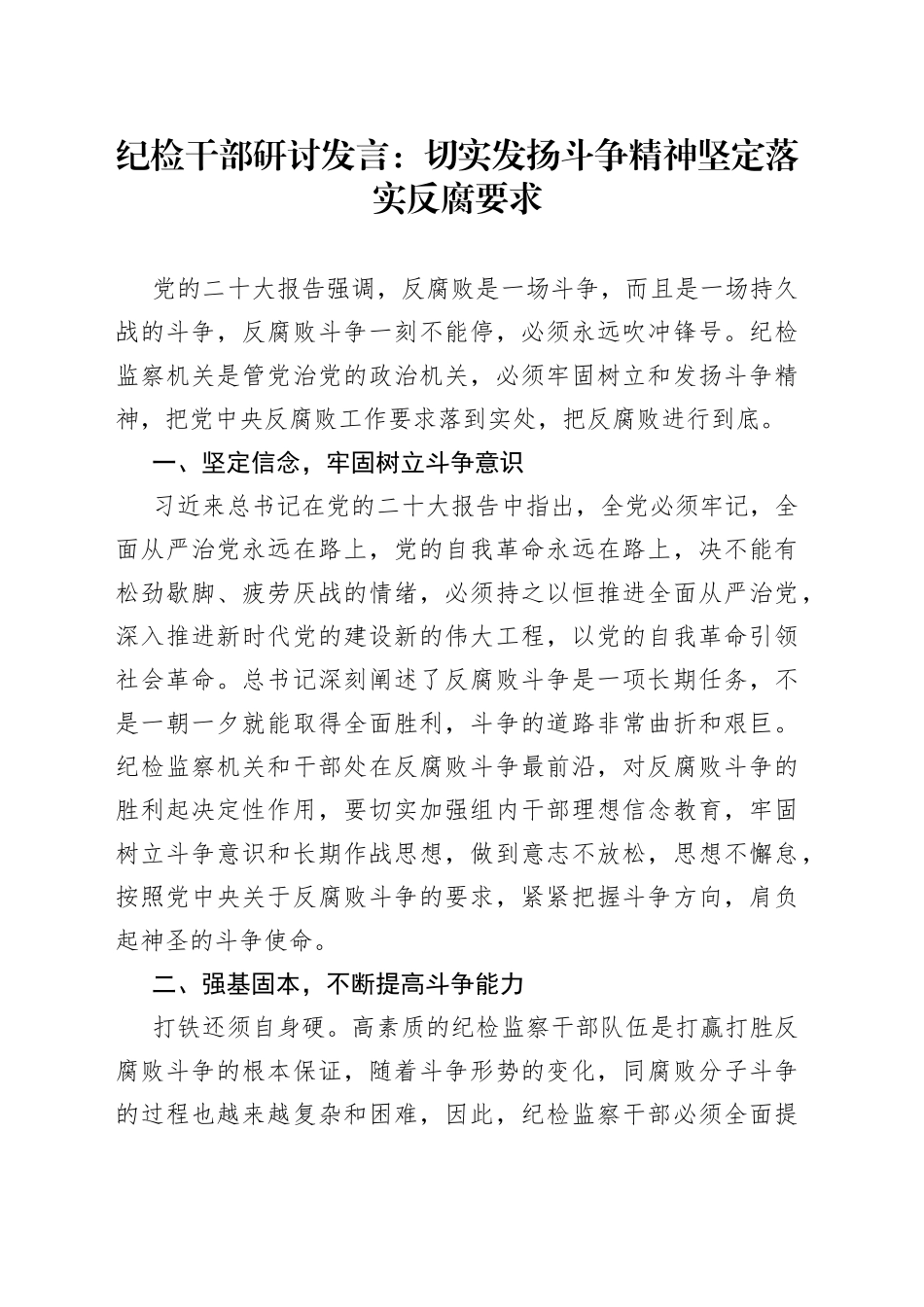 纪检干部研讨发言：切实发扬斗争精神坚定落实反腐要求

党的二十大报告强调，反腐败是一场斗争，而且是一场持久战的斗争，反腐败斗争一刻不能停，必须永远吹冲锋号。纪检监察机关是管党治党的政治机关，必须牢固树立和发扬斗争精神，把党中央反腐败工作要求落到实处，把反腐败进行到底。

一、坚定信念，牢固树立斗争意识

习近来总书记在党的二十大报告中指出，全党必须牢记，全面从严治党永远在路上，党的自我革命永远在路上，决不能有松劲歇脚、疲劳厌战的情绪，必须持之以恒推进全面从严治党，深入推进新时代党的建设新的伟大工程，以党的自我革命引领社会革命。总书记深刻阐述了反腐败斗争是一项长期任务，不是一朝一夕就能取得全面胜利，斗争的道路非常曲折和艰巨。纪检监察机关和干部处在反腐败斗争最前沿，对反腐败斗争的胜利起决定性作用，要切实加强组内干部理想信念教育，牢固树立斗争意识和长期作战思想，做到意志不放松，思想不懈怠，按照党中央关于反腐败斗争的要求，紧紧把握斗争方向，肩负起神圣的斗争使命。

二、强基固本，不断提高斗争能力

打铁还须自身硬。高素质的纪检监察干部队伍是打赢打胜反腐败斗争的根本保证，随着斗争形势的变化，同腐败分子斗争的过程也越来越复杂和困难，因此，纪检监察干部必须全面提